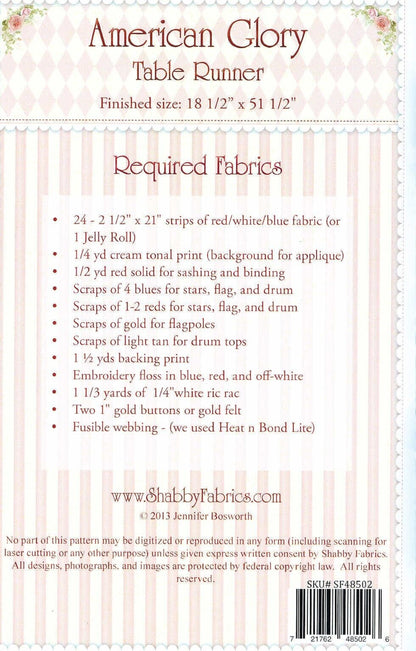 American Glory
Table Runner

Finished size: 18 1/2" x 51 1/2"

Required Fabrics

• 24 - 2 1/2" x 21" strips of red/white/blue fabric (or 1 Jelly Roll)
• 1/4 yd cream tonal print (background for applique)
• 1/2 yd red solid for sashing and binding
• Scraps of 4 blues for stars, flag, and drum
• Scraps of 1-2 reds for stars, flag, and drum
• Scraps of gold for flagpoles
• Scraps of light tan for drum tops
• 1 ½ yds backing print
• Embroidery floss in blue, red, and off-white
• 1 1/3 yards of 1/4"white ric rac
• Two 1" gold buttons or gold felt
• Fusible webbing - (we used Heat n Bond Lite)

www.ShabbyFabrics.com
© 2013 Jennifer Bosworth

No part of this pattern may be digitized or reproduced in any form (including scanning for laser cutting or any other purpose) unless given express written consent by Shabby Fabrics. All designs, photographs, and images are protected by federal copyright law. All rights reserved.

SKU# SF48502

7 21762 48502 6